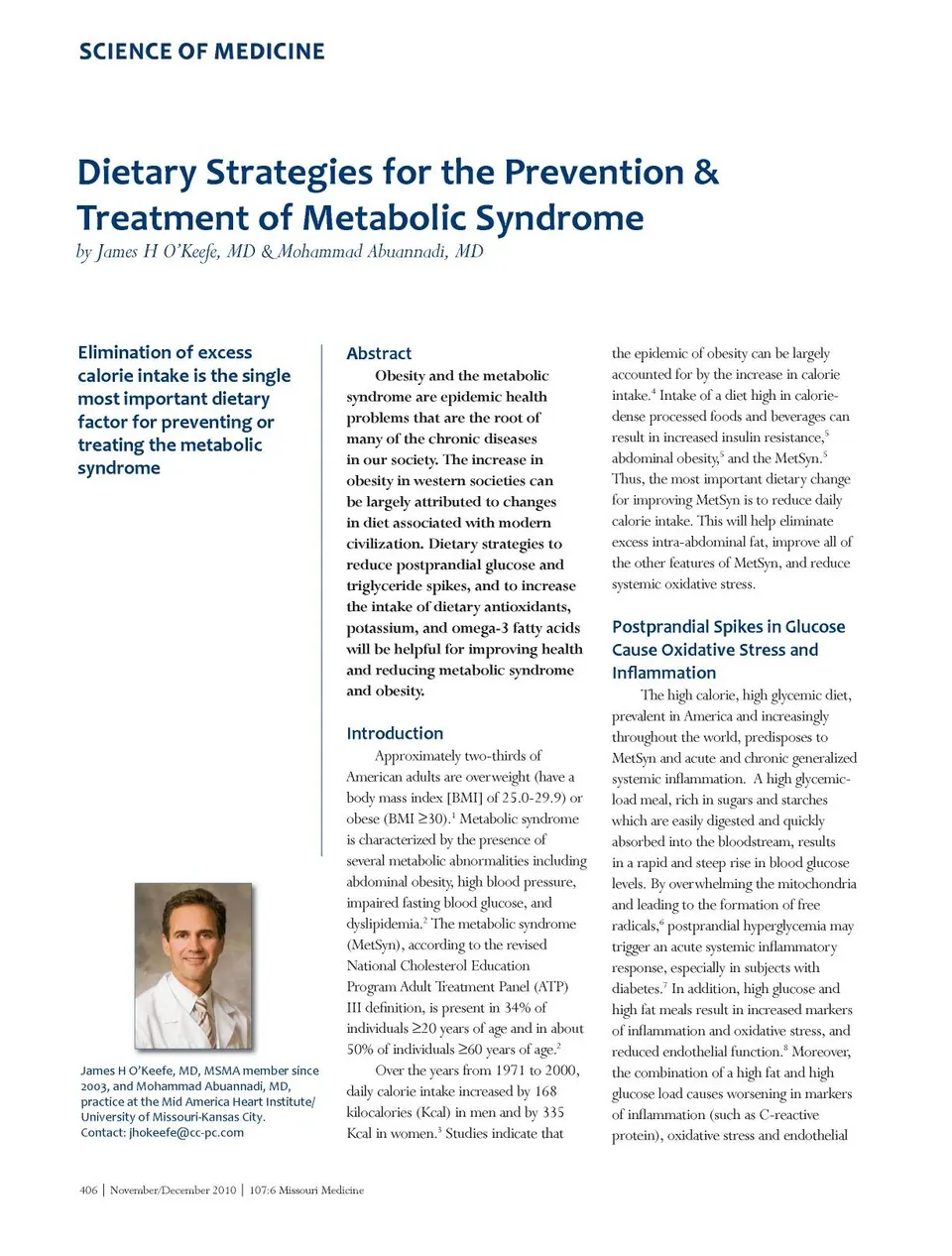 SCIENCE OF MEDICINE

Dietary Strategies for the Prevention & Treatment of Metabolic Syndrome

by James H O'Keefe, MD & Mohammad Abuannadi, MD

Elimination of excess calorie intake is the single most important dietary factor for preventing or treating the metabolic syndrome

James H O'Keefe, MD, MSMA member since 2003, and Mohammad Abuannadi, MD, practice at the Mid America Heart Institute/ University of Missouri-Kansas City. Contact: jhokeefe@cc-pc.com

Abstract

Obesity and the metabolic syndrome are epidemic health problems that are the root of many of the chronic diseases in our society. The increase in obesity in western societies can be largely attributed to changes in diet associated with modern civilization. Dietary strategies to reduce postprandial glucose and triglyceride spikes, and to increase the intake of dietary antioxidants, potassium, and omega-3 fatty acids will be helpful for improving health and reducing metabolic syndrome and obesity.

Introduction

Approximately two-thirds of American adults are overweight (have a body mass index [BMI] of 25.0-29.9) or obese (BMI ≥30).$^1$ Metabolic syndrome is characterized by the presence of several metabolic abnormalities including abdominal obesity, high blood pressure, impaired fasting blood glucose, and dyslipidemia.$^2$ The metabolic syndrome (MetSyn), according to the revised National Cholesterol Education Program Adult Treatment Panel (ATP) III definition, is present in 34% of individuals ≥20 years of age and in about 50% of individuals ≥60 years of age.$^2$

Over the years from 1971 to 2000, daily calorie intake increased by 168 kilocalories (Kcal) in men and by 335 Kcal in women.$^3$ Studies indicate that the epidemic of obesity can be largely accounted for by the increase in calorie intake.$^4$ Intake of a diet high in calorie-dense processed foods and beverages can result in increased insulin resistance,$^5$ abdominal obesity,$^5$ and the MetSyn.$^5$ Thus, the most important dietary change for improving MetSyn is to reduce daily calorie intake. This will help eliminate excess intra-abdominal fat, improve all of the other features of MetSyn, and reduce systemic oxidative stress.

Postprandial Spikes in Glucose Cause Oxidative Stress and Inflammation

The high calorie, high glycemic diet, prevalent in America and increasingly throughout the world, predisposes to MetSyn and acute and chronic generalized systemic inflammation. A high glycemic-load meal, rich in sugars and starches which are easily digested and quickly absorbed into the bloodstream, results in a rapid and steep rise in blood glucose levels. By overwhelming the mitochondria and leading to the formation of free radicals,$^6$ postprandial hyperglycemia may trigger an acute systemic inflammatory response, especially in subjects with diabetes.$^7$ In addition, high glucose and high fat meals result in increased markers of inflammation and oxidative stress, and reduced endothelial function.$^8$ Moreover, the combination of a high fat and high glucose load causes worsening in markers of inflammation (such as C-reactive protein), oxidative stress and endothelial

406 | November/December 2010 | 107:6 Missouri Medicine